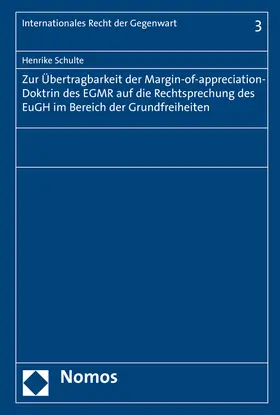 Internationales Recht der Gegenwart

3

Henrike Schulte

Zur Übertragbarkeit der Margin-of-appreciation-Doktrin des EGMR auf die Rechtsprechung des EuGH im Bereich der Grundfreiheiten

Nomos